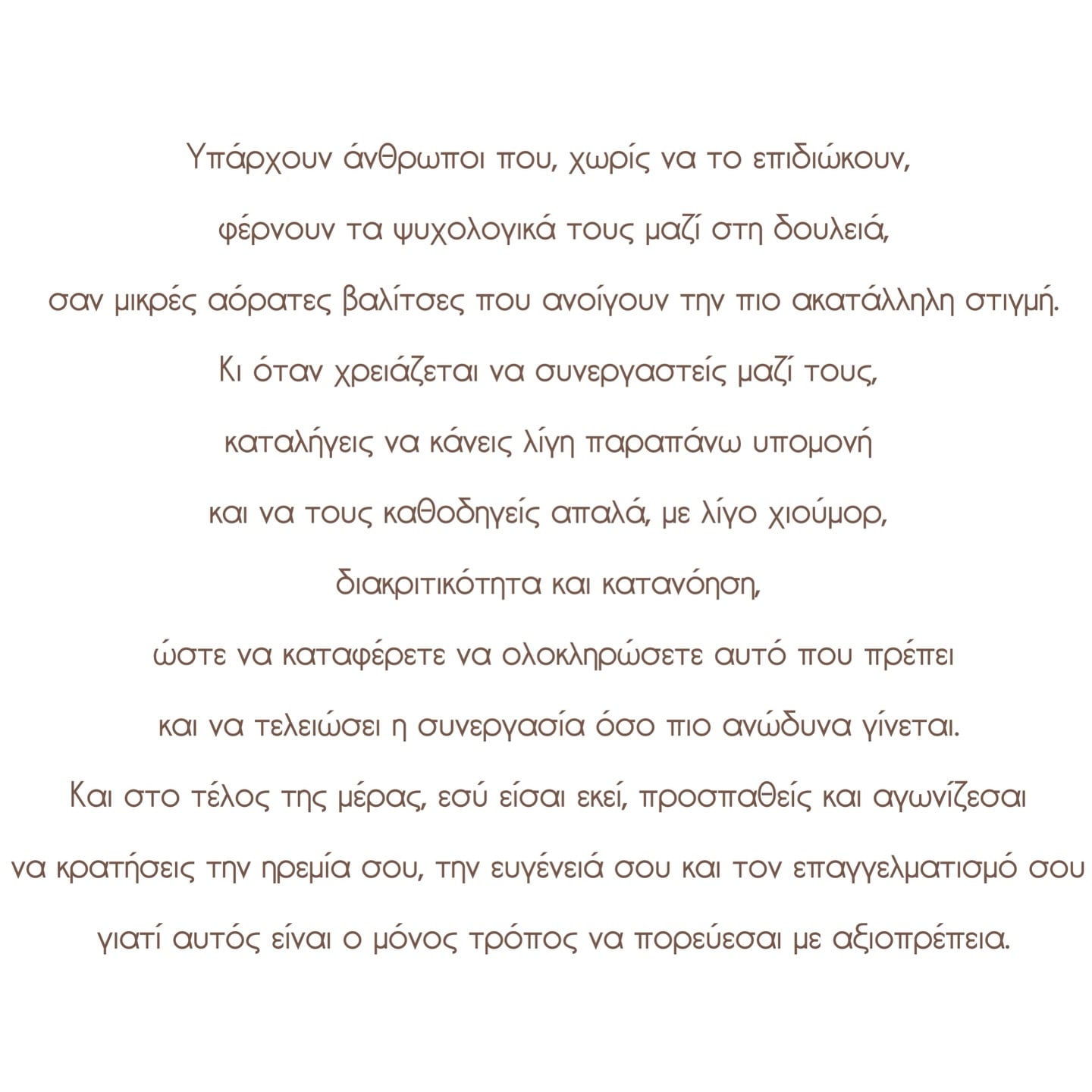 Υπάρχουν άνθρωποι που, χωρίς να το επιδιώκουν,

φέρνουν τα ψυχολογικά τους μαζί στη δουλειά,

σαν μικρές αόρατες βαλίτσες που ανοίγουν την πιο ακατάλληλη στιγμή.

Κι όταν χρειάζεται να συνεργαστείς μαζί τους,

καταλήγεις να κάνεις λίγη παραπάνω υπομονή

και να τους καθοδηγείς απαλά, με λίγο χιούμορ,

διακριτικότητα και κατανόηση,

ώστε να καταφέρετε να ολοκληρώσετε αυτό που πρέπει

και να τελειώσει η συνεργασία όσο πιο ανώδυνα γίνεται.

Και στο τέλος της μέρας, εσύ είσαι εκεί, προσπαθείς και αγωνίζεσαι

να κρατήσεις την ηρεμία σου, την ευγένειά σου και τον επαγγελματισμό σου

γιατί αυτός είναι ο μόνος τρόπος να πορεύεσαι με αξιοπρέπεια.